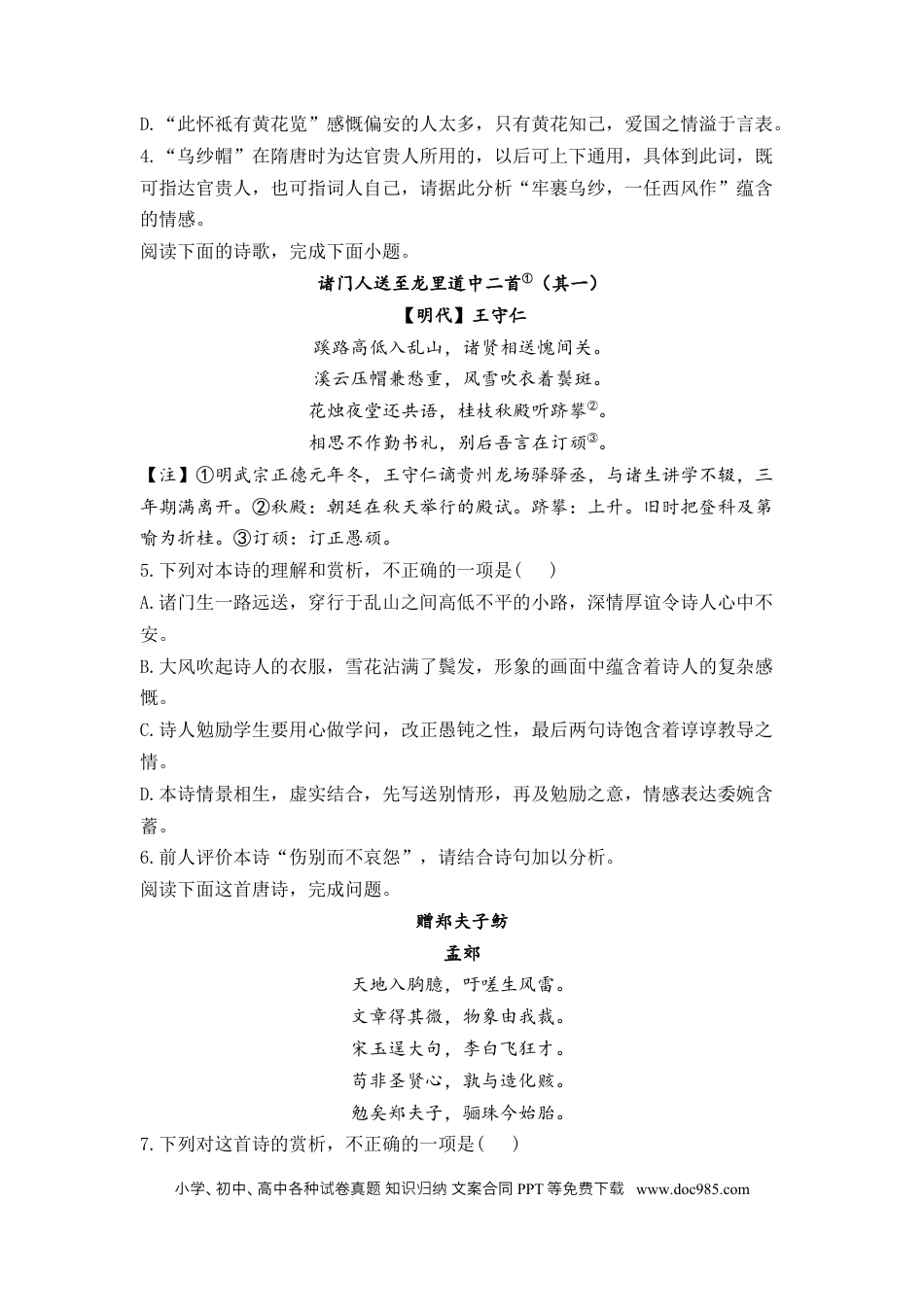 D.“此怀祇有黄花览”感慨偏安的人太多，只有黄花知己，爱国之情溢于言表。

4.“乌纱帽”在隋唐时为达官贵人所用的，以后可上下通用，具体到此词，既可指达官贵人，也可指词人自己，请据此分析“牢裹乌纱，一任西风作”蕴含的情感。

阅读下面的诗歌，完成下面小题。

诸门人送至龙里道中二首$^{①}$（其一）

【明代】王守仁

蹊路高低入乱山，诸贤相送愧间关。

溪云压帽兼愁重，风雪吹衣着鬓斑。

花烛夜堂还共语，桂枝秋殿听跻攀$^{②}$。

相思不作勤书礼，别后吾言在订顽$^{③}$。

【注】①明武宗正德元年冬，王守仁谪贵州龙场驿驿丞，与诸生讲学不辍，三年期满离开。②秋殿：朝廷在秋天举行的殿试。跻攀：上升。旧时把登科及第喻为折桂。③订顽：订正愚顽。

5.下列对本诗的理解和赏析，不正确的一项是(　　)

A.诸门生一路远送，穿行于乱山之间高低不平的小路，深情厚谊令诗人心中不安。

B.大风吹起诗人的衣服，雪花沾满了鬓发，形象的画面中蕴含着诗人的复杂感慨。

C.诗人勉励学生要用心做学问，改正愚钝之性，最后两句诗饱含着谆谆教导之情。

D.本诗情景相生，虚实结合，先写送别情形，再及勉励之意，情感表达委婉含蓄。

6.前人评价本诗“伤别而不哀怨”，请结合诗句加以分析。

阅读下面这首唐诗，完成问题。

赠郑夫子鲂

孟郊

天地入胸臆，吁嗟生风雷。

文章得其微，物象由我裁。

宋玉逞大句，李白飞狂才。

苟非圣贤心，孰与造化赅。

勉矣郑夫子，骊珠今始胎。

7.下列对这首诗的赏析，不正确的一项是(　　)

小学、初中、高中各种试卷真题 知识归纳 文案合同 PPT等免费下载 www.doc985.com